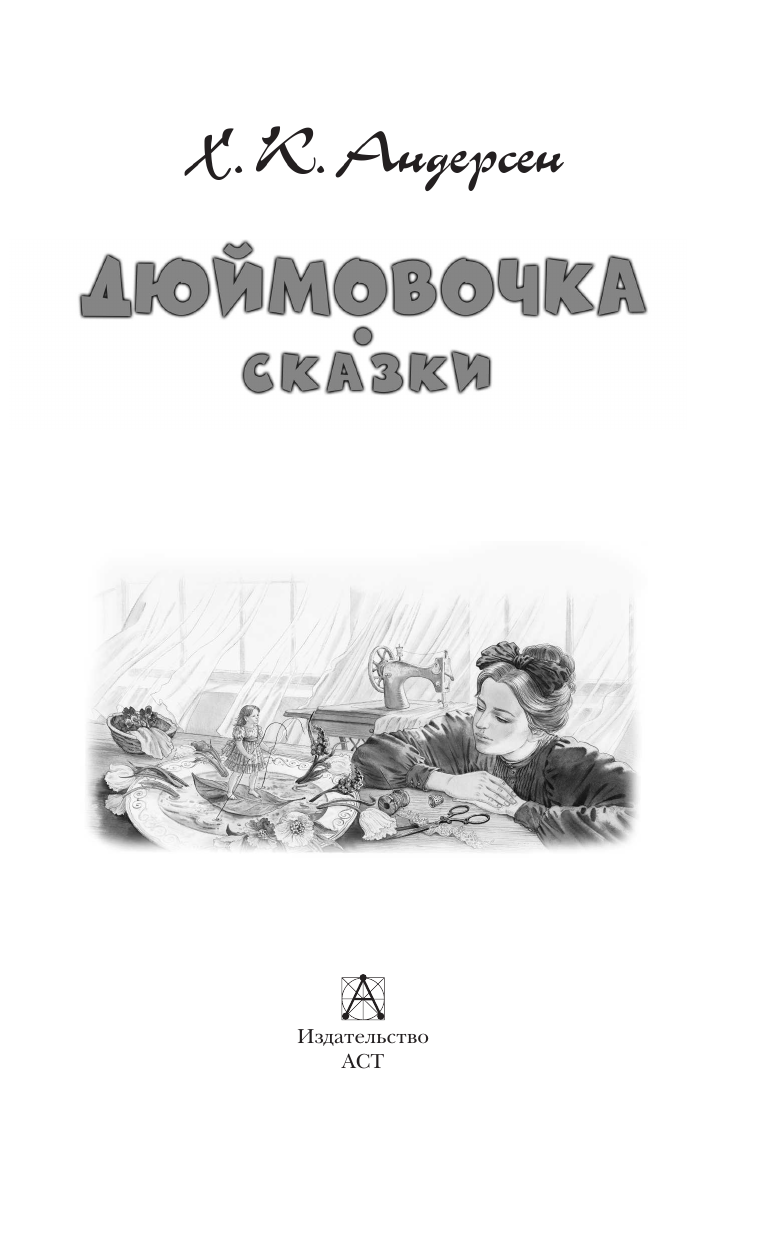 Х. К. Андерсен

ДЮЙМОВОЧКА

СКАЗКИ

Издательство
АСТ